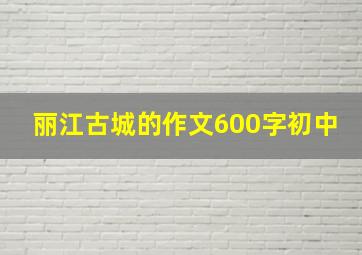 丽江古城的作文600字初中